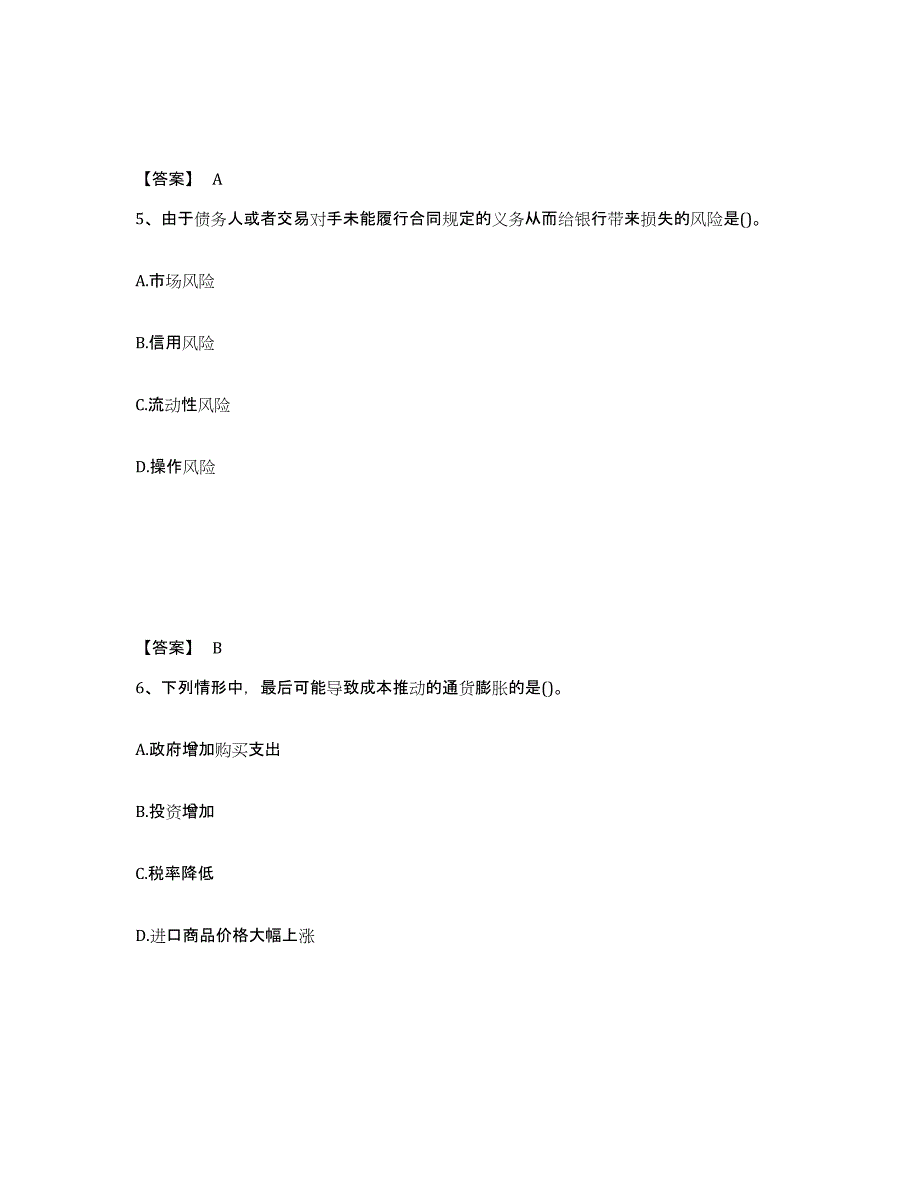 【答案】 A

5、由于债务人或者交易对手未能履行合同规定的义务从而给银行带来损失的风险是()。

A.市场风险

B.信用风险

C.流动性风险

D.操作风险

【答案】 B

6、下列情形中，最后可能导致成本推动的通货膨胀的是()。

A.政府增加购买支出

B.投资增加

C.税率降低

D.进口商品价格大幅上涨